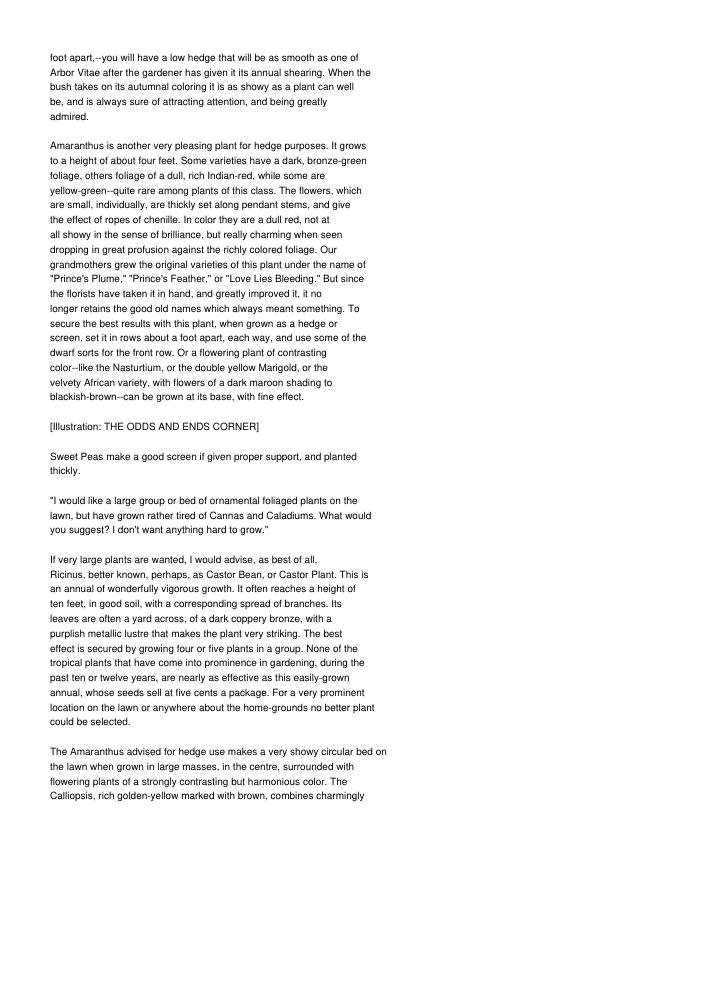 foot apart,--you will have a low hedge that will be as smooth as one of Arbor Vitae after the gardener has given it its annual shearing. When the bush takes on its autumnal coloring it is as showy as a plant can well be, and is always sure of attracting attention, and being greatly admired.

Amaranthus is another very pleasing plant for hedge purposes. It grows to a height of about four feet. Some varieties have a dark, bronze-green foliage, others foliage of a dull, rich Indian-red, while some are yellow-green--quite rare among plants of this class. The flowers, which are small, individually, are thickly set along pendant stems, and give the effect of ropes of chenille. In color they are a dull red, not at all showy in the sense of brilliance, but really charming when seen dropping in great profusion against the richly colored foliage. Our grandmothers grew the original varieties of this plant under the name of "Prince's Plume," "Prince's Feather," or "Love Lies Bleeding." But since the florists have taken it in hand, and greatly improved it, it no longer retains the good old names which always meant something. To secure the best results with this plant, when grown as a hedge or screen, set it in rows about a foot apart, each way, and use some of the dwarf sorts for the front row. Or a flowering plant of contrasting color--like the Nasturtium, or the double yellow Marigold, or the velvety African variety, with flowers of a dark maroon shading to blackish-brown--can be grown at its base, with fine effect.

[Illustration: THE ODDS AND ENDS CORNER]

Sweet Peas make a good screen if given proper support, and planted thickly.

"I would like a large group or bed of ornamental foliaged plants on the lawn, but have grown rather tired of Cannas and Caladiums. What would you suggest? I don't want anything hard to grow."

If very large plants are wanted, I would advise, as best of all, Ricinus, better known, perhaps, as Castor Bean, or Castor Plant. This is an annual of wonderfully vigorous growth. It often reaches a height of ten feet, in good soil, with a corresponding spread of branches. Its leaves are often a yard across, of a dark coppery bronze, with a purplish metallic lustre that makes the plant very striking. The best effect is secured by growing four or five plants in a group. None of the tropical plants that have come into prominence in gardening, during the past ten or twelve years, are nearly as effective as this easily-grown annual, whose seeds sell at five cents a package. For a very prominent location on the lawn or anywhere about the home-grounds no better plant could be selected.

The Amaranthus advised for hedge use makes a very showy circular bed on the lawn when grown in large masses, in the centre, surrounded with flowering plants of a strongly contrasting but harmonious color. The Calliopsis, rich golden-yellow marked with brown, combines charmingly